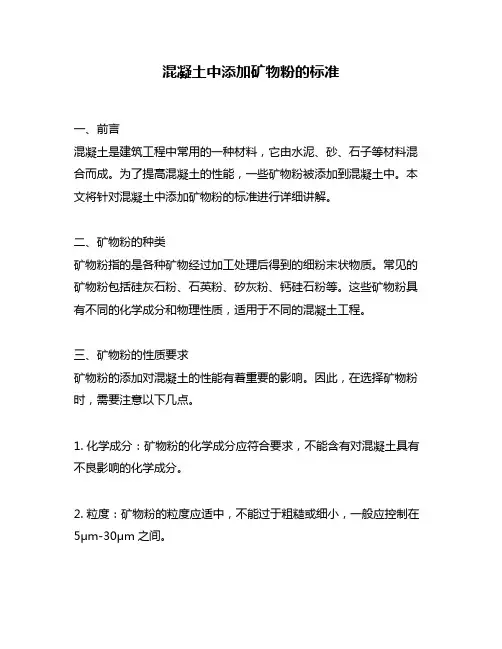 混凝土中添加矿物粉的标准

一、前言
混凝土是建筑工程中常用的一种材料，它由水泥、砂、石子等材料混合而成。为了提高混凝土的性能，一些矿物粉被添加到混凝土中。本文将针对混凝土中添加矿物粉的标准进行详细讲解。

二、矿物粉的种类
矿物粉指的是各种矿物经过加工处理后得到的细粉末状物质。常见的矿物粉包括硅灰石粉、石英粉、矽灰粉、钙硅石粉等。这些矿物粉具有不同的化学成分和物理性质，适用于不同的混凝土工程。

三、矿物粉的性质要求
矿物粉的添加对混凝土的性能有着重要的影响。因此，在选择矿物粉时，需要注意以下几点。

1. 化学成分：矿物粉的化学成分应符合要求，不能含有对混凝土具有不良影响的化学成分。

2. 粒度：矿物粉的粒度应适中，不能过于粗糙或细小，一般应控制在5μm-30μm 之间。